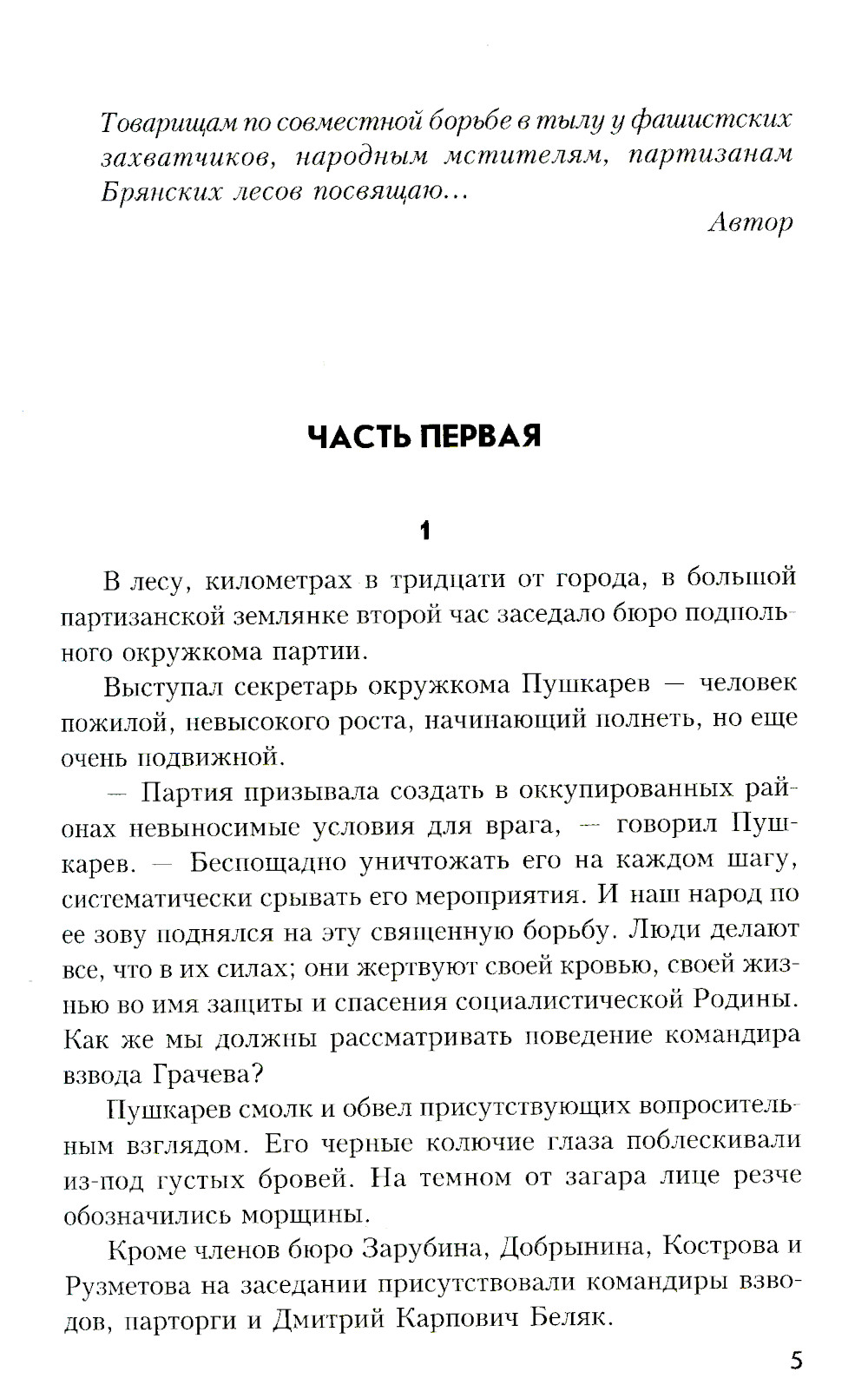 Товарищам по совместной борьбе в тылу у фашистских захватчиков, народным мстителям, партизанам Брянских лесов посвящаю...

Автор

ЧАСТЬ ПЕРВАЯ

1

В лесу, километрах в тридцати от города, в большой партизанской землянке второй час заседало бюро подпольного окружкома партии.

Выступал секретарь окружкома Пушкарев — человек пожилой, невысокого роста, начинающий полнеть, но еще очень подвижной.

— Партия призывала создать в оккупированных районах невыносимые условия для врага, — говорил Пушкарев. — Беспощадно уничтожать его на каждом шагу, систематически срывать его мероприятия. И наш народ по ее зову поднялся на эту священную борьбу. Люди делают все, что в их силах; они жертвуют своей кровью, своей жизнью во имя защиты и спасения социалистической Родины. Как же мы должны рассматривать поведение командира взвода Грачева?

Пушкарев смолк и обвел присутствующих вопросительным взглядом. Его черные колючие глаза поблескивали из-под густых бровей. На темном от загара лице резче обозначились морщины.

Кроме членов бюро Зарубина, Добрынина, Кострова и Рузметова на заседании присутствовали командиры взводов, парторги и Дмитрий Карпович Беляк.

5